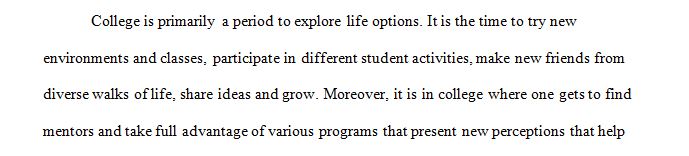 College is primarily a period to explore life options. It is the time to try new environments and classes, participate in different student activities, make new friends from diverse walks of life, share ideas and grow. Moreover, it is in college where one gets to find mentors and take full advantage of various programs that present new perceptions that help